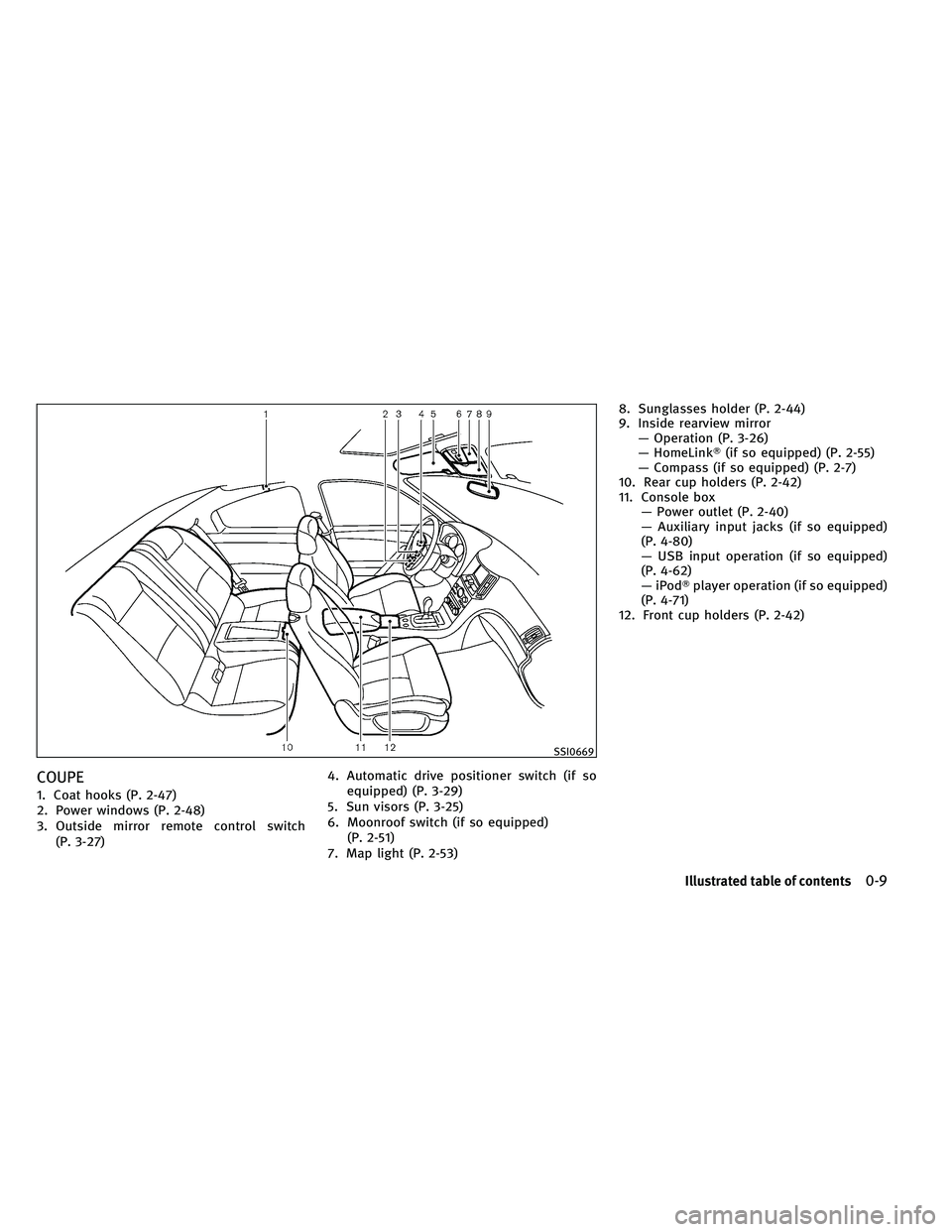 1
2
3
4
5
6
7
8
9
10
11
12
SSI0669

COUPE

1. Coat hooks (P. 2-47)
2. Power windows (P. 2-48)
3. Outside mirror remote control switch (P. 3-27)
4. Automatic drive positioner switch (if so equipped) (P. 3-29)
5. Sun visors (P. 3-25)
6. Moonroof switch (if so equipped) (P. 2-51)
7. Map light (P. 2-53)
8. Sunglasses holder (P. 2-44)
9. Inside rearview mirror
— Operation (P. 3-26)
— HomeLink® (if so equipped) (P. 2-55)
— Compass (if so equipped) (P. 2-7)
10. Rear cup holders (P. 2-42)
11. Console box
— Power outlet (P. 2-40)
— Auxiliary input jacks (if so equipped) (P. 4-80)
— USB input operation (if so equipped) (P. 4-62)
— iPod® player operation (if so equipped) (P. 4-71)
12. Front cup holders (P. 2-42)

Illustrated table of contents 0-9

carmanualsonline.info